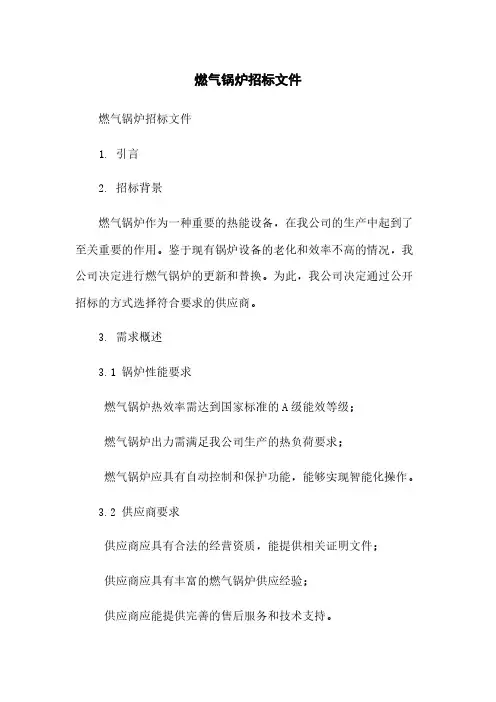 燃气锅炉招标文件

燃气锅炉招标文件

1. 引言

2. 招标背景

燃气锅炉作为一种重要的热能设备，在我公司的生产中起到了至关重要的作用。鉴于现有锅炉设备的老化和效率不高的情况，我公司决定进行燃气锅炉的更新和替换。为此，我公司决定通过公开招标的方式选择符合要求的供应商。

3. 需求概述

3.1 锅炉性能要求

燃气锅炉热效率需达到国家标准的A级能效等级；

燃气锅炉出力需满足我公司生产的热负荷要求；

燃气锅炉应具有自动控制和保护功能，能够实现智能化操作。

3.2 供应商要求

供应商应具有合法的经营资质，能提供相关证明文件；

供应商应具有丰富的燃气锅炉供应经验；

供应商应能提供完善的售后服务和技术支持。